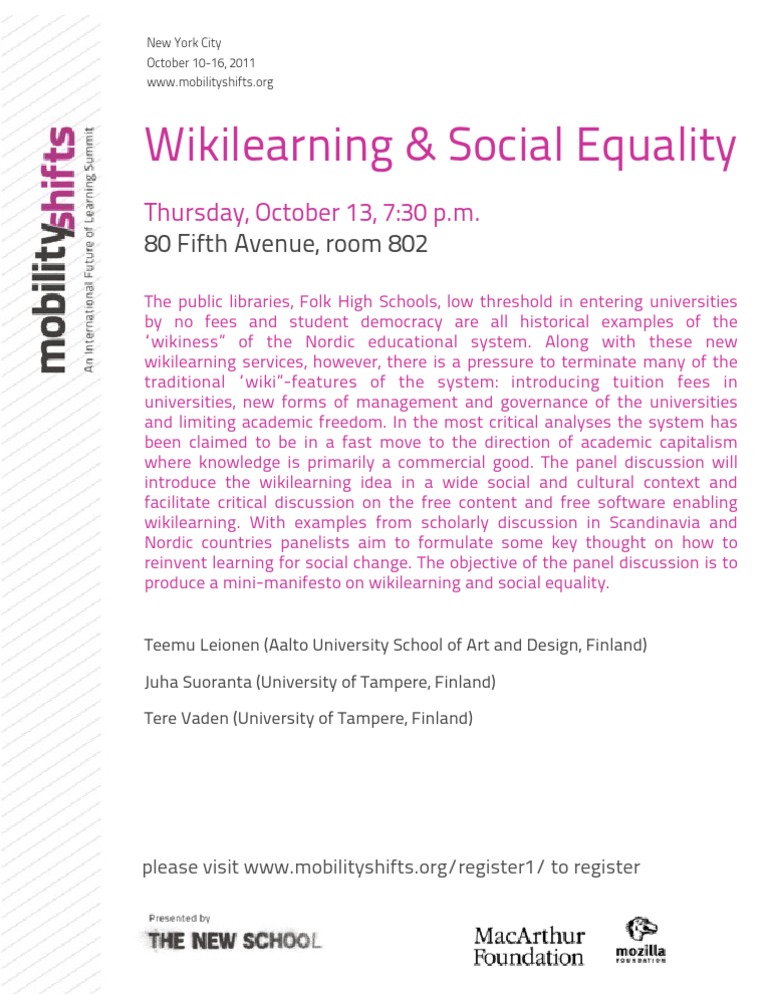 mobilityshifts
An International Future of Learning Summit

New York City
October 10-16, 2011
www.mobilityshifts.org

Wikilearning & Social Equality

Thursday, October 13, 7:30 p.m.
80 Fifth Avenue, room 802

The public libraries, Folk High Schools, low threshold in entering universities by no fees and student democracy are all historical examples of the 'wikiness" of the Nordic educational system. Along with these new wikilearning services, however, there is a pressure to terminate many of the traditional 'wiki"-features of the system: introducing tuition fees in universities, new forms of management and governance of the universities and limiting academic freedom. In the most critical analyses the system has been claimed to be in a fast move to the direction of academic capitalism where knowledge is primarily a commercial good. The panel discussion will introduce the wikilearning idea in a wide social and cultural context and facilitate critical discussion on the free content and free software enabling wikilearning. With examples from scholarly discussion in Scandinavia and Nordic countries panelists aim to formulate some key thought on how to reinvent learning for social change. The objective of the panel discussion is to produce a mini-manifesto on wikilearning and social equality.

Teemu Leionen (Aalto University School of Art and Design, Finland)

Juha Suoranta (University of Tampere, Finland)

Tere Vaden (University of Tampere, Finland)

please visit www.mobilityshifts.org/register1/ to register

Presented by
THE NEW SCHOOL

MacArthur Foundation

mozilla FOUNDATION